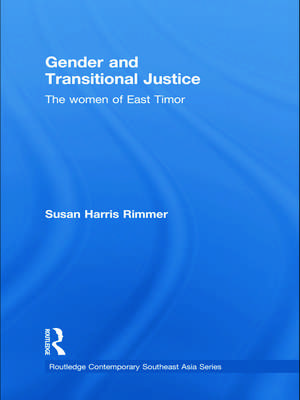 Gender and Transitional Justice

The women of East Timor

Susan Harris Rimmer

ROUTLEDGE

Routledge Contemporary Southeast Asia Series